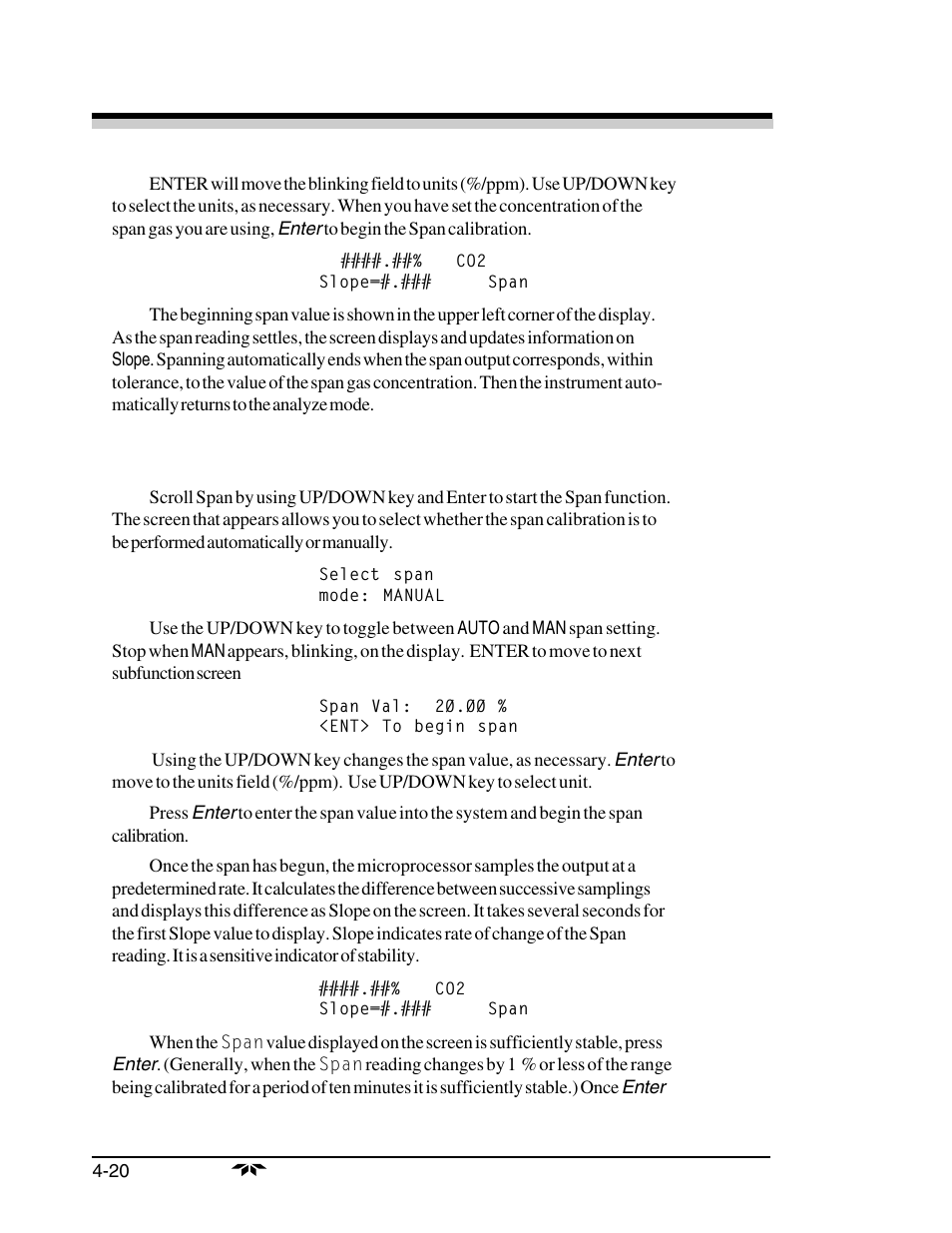 ENTER will move the blinking field to units (%/ppm). Use UP/DOWN key to select the units, as necessary. When you have set the concentration of the span gas you are using, Enter to begin the Span calibration.

####.##% CO2
Slope=#.### Span

The beginning span value is shown in the upper left corner of the display. As the span reading settles, the screen displays and updates information on Slope. Spanning automatically ends when the span output corresponds, within tolerance, to the value of the span gas concentration. Then the instrument automatically returns to the analyze mode.

Scroll Span by using UP/DOWN key and Enter to start the Span function. The screen that appears allows you to select whether the span calibration is to be performed automatically or manually.

Select span
mode: MANUAL

Use the UP/DOWN key to toggle between AUTO and MAN span setting. Stop when MAN appears, blinking, on the display. ENTER to move to next subfunction screen

Span Val: 20.00 %
<ENT> To begin span

Using the UP/DOWN key changes the span value, as necessary. Enter to move to the units field (%/ppm). Use UP/DOWN key to select unit.

Press Enter to enter the span value into the system and begin the span calibration.

Once the span has begun, the microprocessor samples the output at a predetermined rate. It calculates the difference between successive samplings and displays this difference as Slope on the screen. It takes several seconds for the first Slope value to display. Slope indicates rate of change of the Span reading. It is a sensitive indicator of stability.

####.##% CO2
Slope=#.### Span

When the Span value displayed on the screen is sufficiently stable, press Enter. (Generally, when the Span reading changes by 1 % or less of the range being calibrated for a period of ten minutes it is sufficiently stable.) Once Enter

4-20